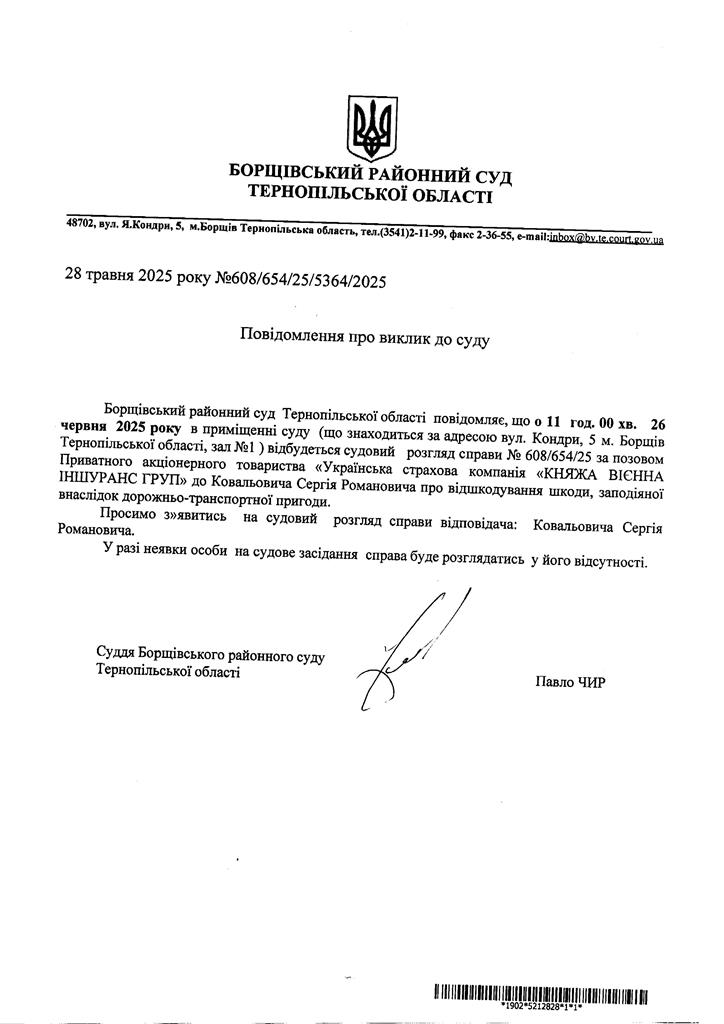 БОРЩІВСЬКИЙ РАЙОННИЙ СУД
ТЕРНОПІЛЬСЬКОЇ ОБЛАСТІ

48702, вул. Я.Кондри, 5, м.Борщів Тернопільська область, тел.(3541)2-11-99, факс 2-36-55, e-mail:inbox@bv.te.court.gov.ua

28 травня 2025 року №608/654/25/5364/2025

Повідомлення про виклик до суду

Борщівський районний суд Тернопільської області повідомляє, що о 11 год. 00 хв. 26 червня 2025 року в приміщенні суду (що знаходиться за адресою вул. Кондри, 5 м. Борщів Тернопільської області, зал №1 ) відбудеться судовий розгляд справи № 608/654/25 за позовом Приватного акціонерного товариства «Українська страхова компанія «КНЯЖА ВІЄННА ІНШУРАНС ГРУП» до Ковальовича Сергія Романовича про відшкодування шкоди, заподіяної внаслідок дорожньо-транспортної пригоди.

Просимо з»явитись на судовий розгляд справи відповідача: Ковальовича Сергія Романовича.

У разі неявки особи на судове засідання справа буде розглядатись у його відсутності.

Суддя Борщівського районного суду
Тернопільської області

Павло ЧИР

*1902*5212828*1*1*